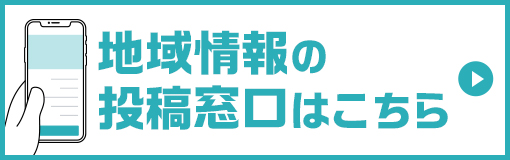 地域情報の
投稿窓口はこちら